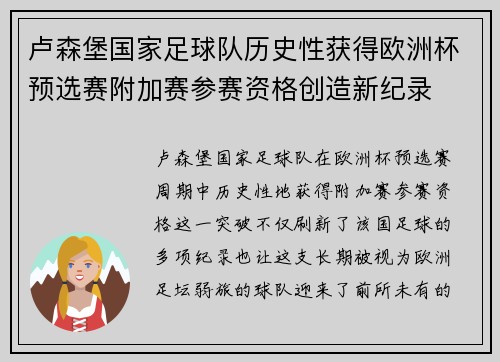 卢森堡国家足球队历史性获得欧洲杯预选赛附加赛参赛资格创造新纪录

卢森堡国家足球队在欧洲杯预选赛周期中历史性地获得附加赛参赛资格这一突破不仅刷新了该国足球的多项纪录也让这支长期被视为欧洲足坛弱旅的球队迎来了前所未有的